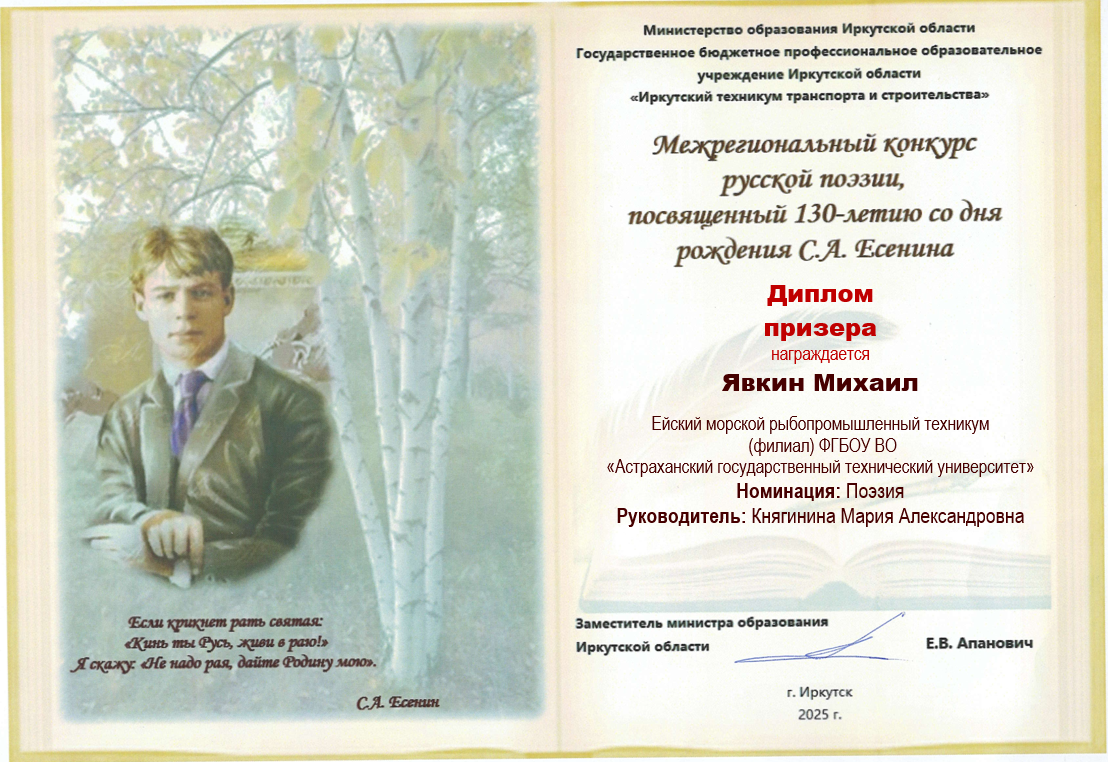 Если крикнет рать святая:
«Кинь ты Русь, живи в раю!»
Я скажу: «Не надо рая, дайте Родину мою».

С.А. Есенин

Министерство образования Иркутской области
Государственное бюджетное профессиональное образовательное учреждение Иркутской области
«Иркутский техникум транспорта и строительства»

Межрегиональный конкурс русской поэзии, посвященный 130-летию со дня рождения С.А. Есенина

Диплом
призера
награждается
Явкин Михаил

Ейский морской рыбопромышленный техникум (филиал) ФГБОУ ВО «Астраханский государственный технический университет»
Номинация: Поэзия
Руководитель: Княгинина Мария Александровна

Заместитель министра образования Иркутской области
Е.В. Апанович

г. Иркутск
2025 г.